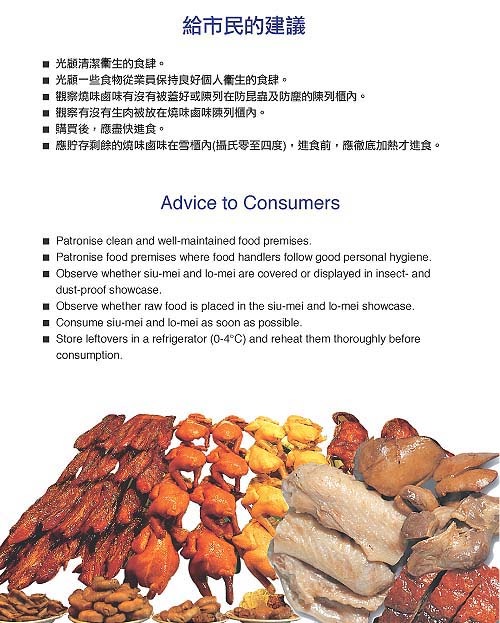 給市民的建議

■ 光顧清潔衞生的食肆。
■ 光顧一些食物從業員保持良好個人衞生的食肆。
■ 觀察燒味鹵味有沒有被蓋好或陳列在防昆蟲及防塵的陳列櫃內。
■ 觀察有沒有生肉被放在燒味鹵味陳列櫃內。
■ 購買後，應盡快進食。
■ 應貯存剩餘的燒味鹵味在雪櫃內(攝氏零至四度)，進食前，應徹底加熱才進食。

Advice to Consumers

■ Patronise clean and well-maintained food premises.
■ Patronise food premises where food handlers follow good personal hygiene.
■ Observe whether siu-mei and lo-mei are covered or displayed in insect- and dust-proof showcase.
■ Observe whether raw food is placed in the siu-mei and lo-mei showcase.
■ Consume siu-mei and lo-mei as soon as possible.
■ Store leftovers in a refrigerator (0-4°C) and reheat them thoroughly before consumption.